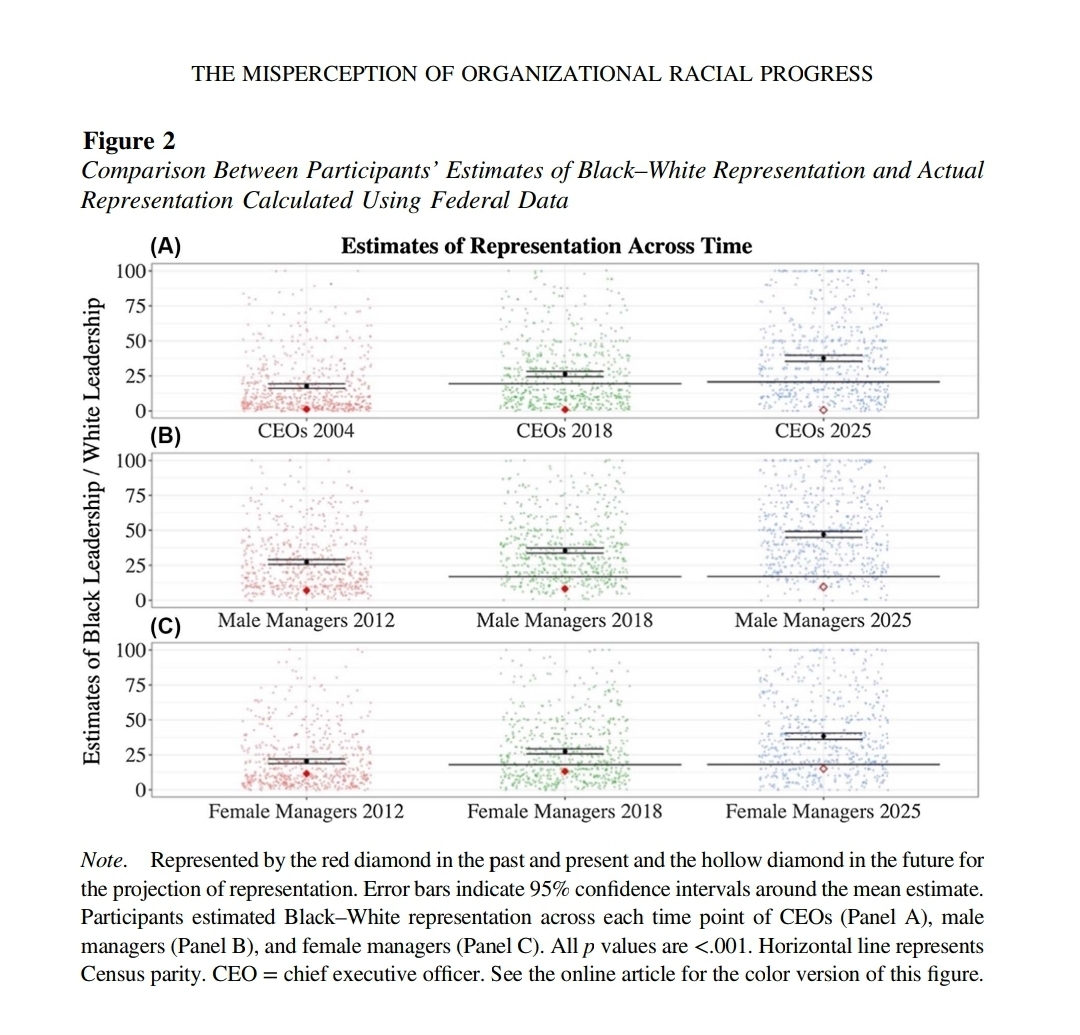 THE MISPERCEPTION OF ORGANIZATIONAL RACIAL PROGRESS

Figure 2
Comparison Between Participants' Estimates of Black–White Representation and Actual Representation Calculated Using Federal Data

(A)
Estimates of Representation Across Time

Estimates of Black Leadership / White Leadership

100
75
50
25
0
CEOs 2004
CEOs 2018
CEOs 2025

(B)
100
75
50
25
0
Male Managers 2012
Male Managers 2018
Male Managers 2025

(C)
100
75
50
25
0
Female Managers 2012
Female Managers 2018
Female Managers 2025

Note. Represented by the red diamond in the past and present and the hollow diamond in the future for the projection of representation. Error bars indicate 95% confidence intervals around the mean estimate. Participants estimated Black–White representation across each time point of CEOs (Panel A), male managers (Panel B), and female managers (Panel C). All $p$ values are <.001. Horizontal line represents Census parity. CEO = chief executive officer. See the online article for the color version of this figure.